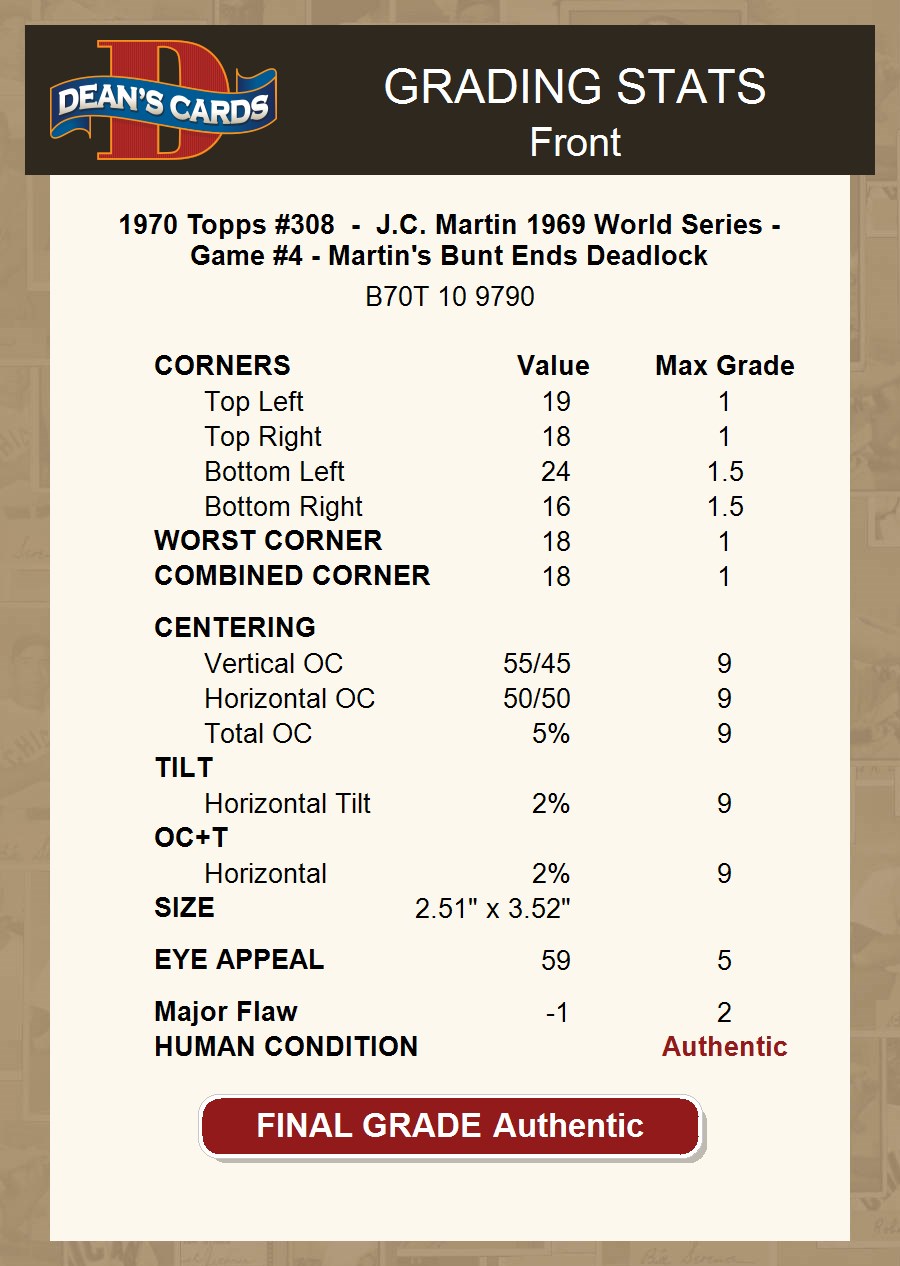 DEAN'S CARDS

GRADING STATS
Front

1970 Topps #308 - J.C. Martin 1969 World Series - Game #4 - Martin's Bunt Ends Deadlock
B70T 10 9790

| CORNERS | Value | Max Grade |
|---|---|---|
| Top Left | 19 | 1 |
| Top Right | 18 | 1 |
| Bottom Left | 24 | 1.5 |
| Bottom Right | 16 | 1.5 |
| WORST CORNER | 18 | 1 |
| COMBINED CORNER | 18 | 1 |
| CENTERING | | |
| Vertical OC | 55/45 | 9 |
| Horizontal OC | 50/50 | 9 |
| Total OC | 5% | 9 |
| TILT | | |
| Horizontal Tilt | 2% | 9 |
| OC+T | | |
| Horizontal | 2% | 9 |
| SIZE | 2.51" x 3.52" | |
| EYE APPEAL | 59 | 5 |
| Major Flaw | -1 | 2 |
| HUMAN CONDITION | | Authentic |

FINAL GRADE Authentic